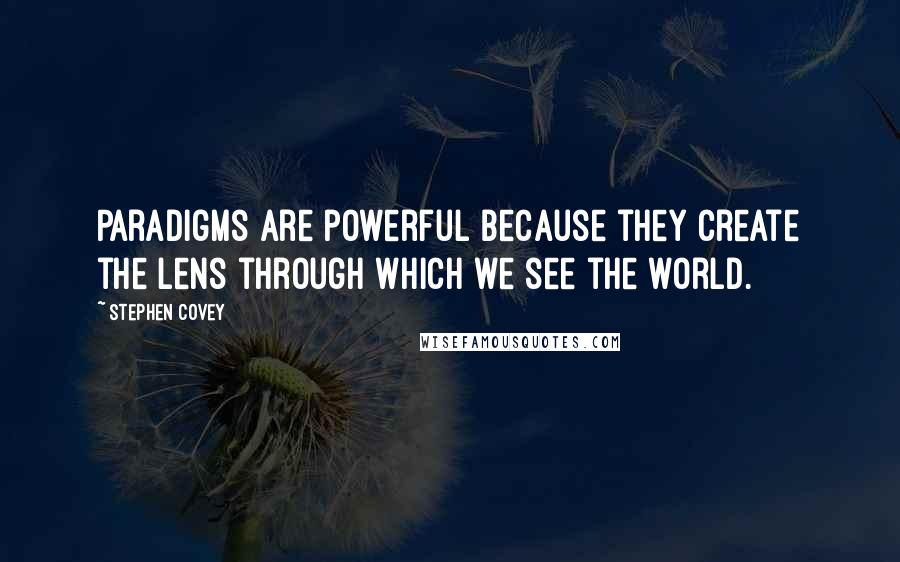 PARADIGMS ARE POWERFUL BECAUSE THEY CREATE THE LENS THROUGH WHICH WE SEE THE WORLD.

~ STEPHEN COVEY

WISEFAMOUSQUOTES.COM